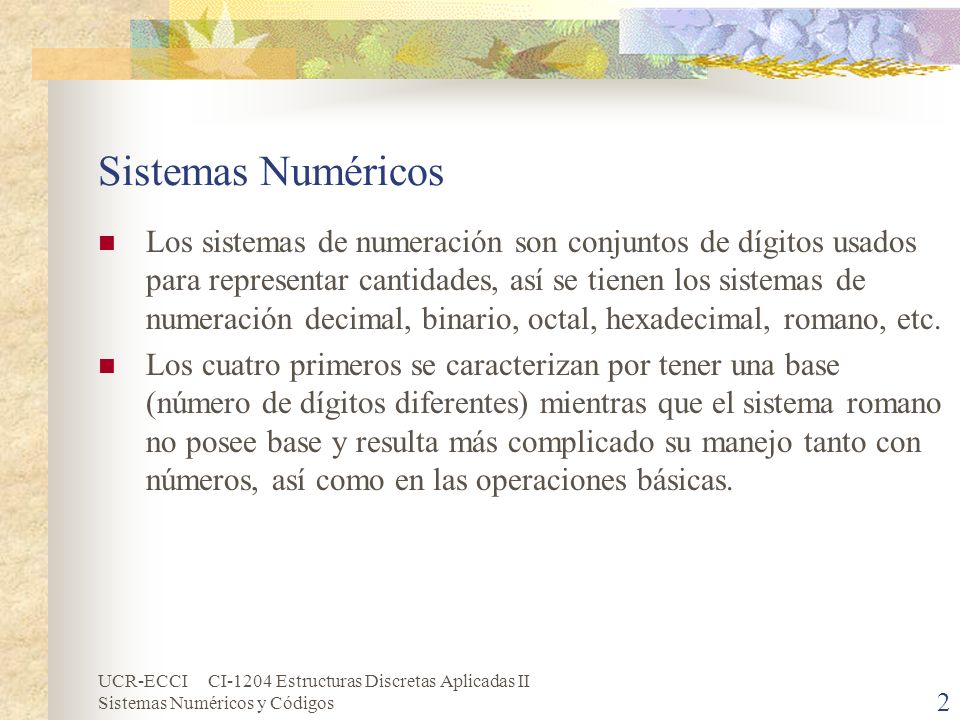 Sistemas Numéricos

Los sistemas de numeración son conjuntos de dígitos usados para representar cantidades, así se tienen los sistemas de numeración decimal, binario, octal, hexadecimal, romano, etc.

Los cuatro primeros se caracterizan por tener una base (número de dígitos diferentes) mientras que el sistema romano no posee base y resulta más complicado su manejo tanto con números, así como en las operaciones básicas.

UCR-ECCI CI-1204 Estructuras Discretas Aplicadas II
Sistemas Numéricos y Códigos

2